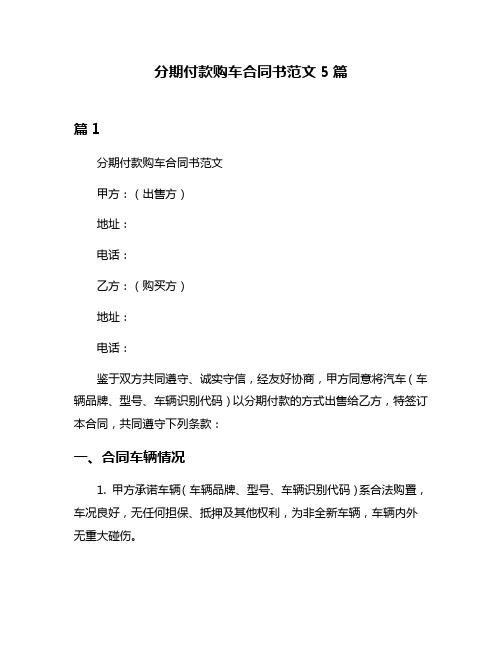 分期付款购车合同书范文 5 篇

篇 1

分期付款购车合同书范文

甲方：（出售方）

地址：

电话：

乙方：（购买方）

地址：

电话：

鉴于双方共同遵守、诚实守信，经友好协商，甲方同意将汽车（车辆品牌、型号、车辆识别代码）以分期付款的方式出售给乙方，特签订本合同，共同遵守下列条款：

一、合同车辆情况

1. 甲方承诺车辆（车辆品牌、型号、车辆识别代码）系合法购置，车况良好，无任何担保、抵押及其他权利，为非全新车辆，车辆内外无重大碰伤。